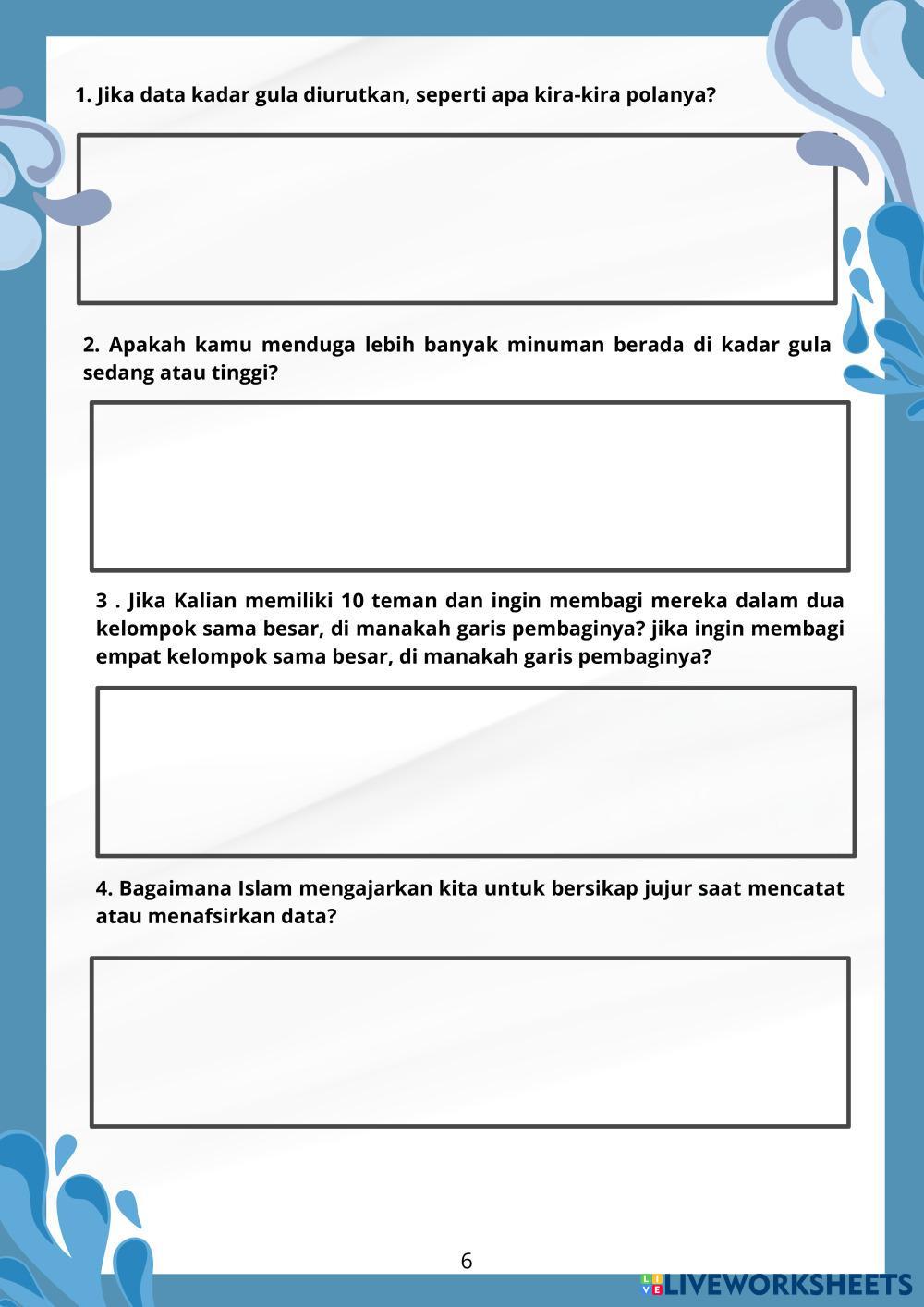 1. Jika data kadar gula diurutkan, seperti apa kira-kira polanya?

2. Apakah kamu menduga lebih banyak minuman berada di kadar gula sedang atau tinggi?

3 . Jika Kalian memiliki 10 teman dan ingin membagi mereka dalam dua kelompok sama besar, di manakah garis pembaginya? jika ingin membagi empat kelompok sama besar, di manakah garis pembaginya?

4. Bagaimana Islam mengajarkan kita untuk bersikap jujur saat mencatat atau menafsirkan data?

6

LIVEWORKSHEETS